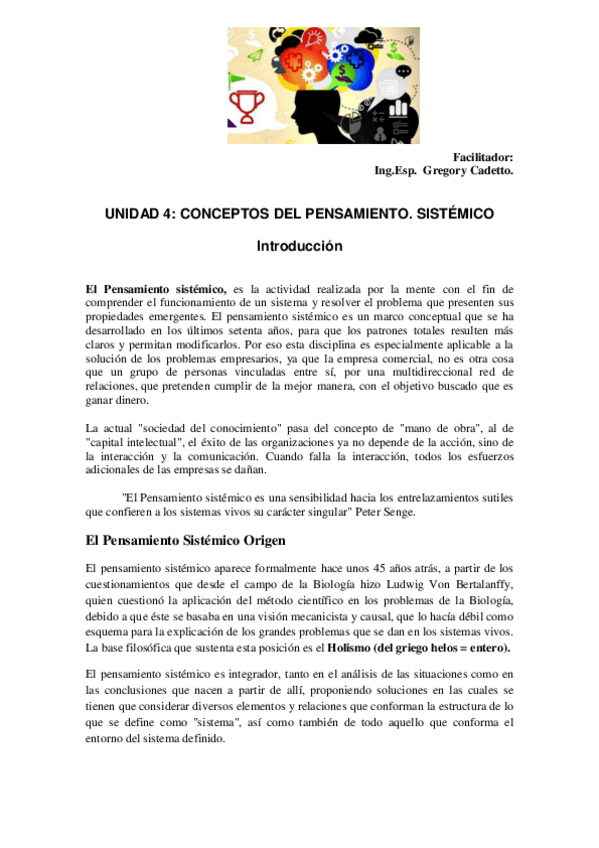 Facilitador:
Ing.Esp. Gregory Cadetto.

UNIDAD 4: CONCEPTOS DEL PENSAMIENTO. SISTÉMICO

Introducción

El Pensamiento sistémico, es la actividad realizada por la mente con el fin de comprender el funcionamiento de un sistema y resolver el problema que presenten sus propiedades emergentes. El pensamiento sistémico es un marco conceptual que se ha desarrollado en los últimos setenta años, para que los patrones totales resulten más claros y permitan modificarlos. Por eso esta disciplina es especialmente aplicable a la solución de los problemas empresarios, ya que la empresa comercial, no es otra cosa que un grupo de personas vinculadas entre sí, por una multidireccional red de relaciones, que pretenden cumplir de la mejor manera, con el objetivo buscado que es ganar dinero.

La actual "sociedad del conocimiento" pasa del concepto de "mano de obra", al de "capital intelectual", el éxito de las organizaciones ya no depende de la acción, sino de la interacción y la comunicación. Cuando falla la interacción, todos los esfuerzos adicionales de las empresas se dañan.

"El Pensamiento sistémico es una sensibilidad hacia los entrelazamientos sutiles que confieren a los sistemas vivos su carácter singular" Peter Senge.

El Pensamiento Sistémico Origen

El pensamiento sistémico aparece formalmente hace unos 45 años atrás, a partir de los cuestionamientos que desde el campo de la Biología hizo Ludwig Von Bertalanffy, quien cuestionó la aplicación del método científico en los problemas de la Biología, debido a que éste se basaba en una visión mecanicista y causal, que lo hacía débil como esquema para la explicación de los grandes problemas que se dan en los sistemas vivos. La base filosófica que sustenta esta posición es el Holismo (del griego helos = entero).

El pensamiento sistémico es integrador, tanto en el análisis de las situaciones como en las conclusiones que nacen a partir de allí, proponiendo soluciones en las cuales se tienen que considerar diversos elementos y relaciones que conforman la estructura de lo que se define como "sistema", así como también de todo aquello que conforma el entorno del sistema definido.